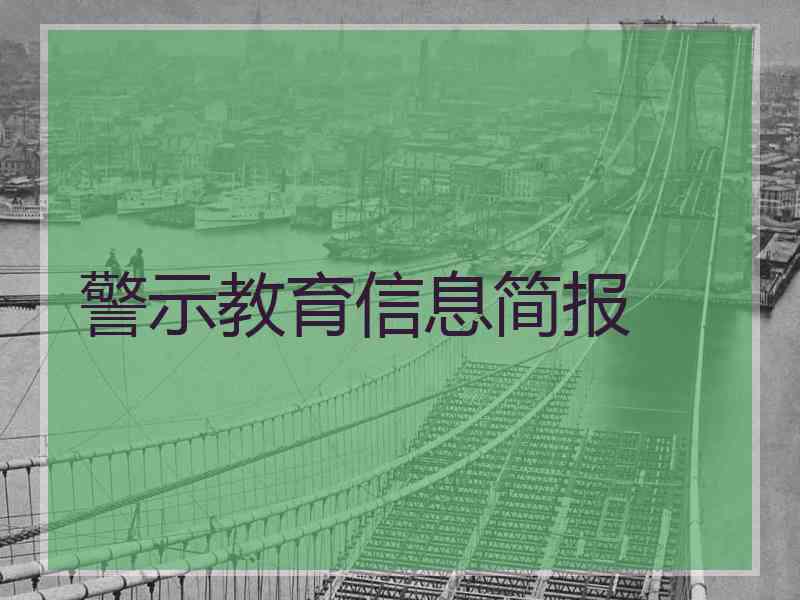 警示教育信息简报